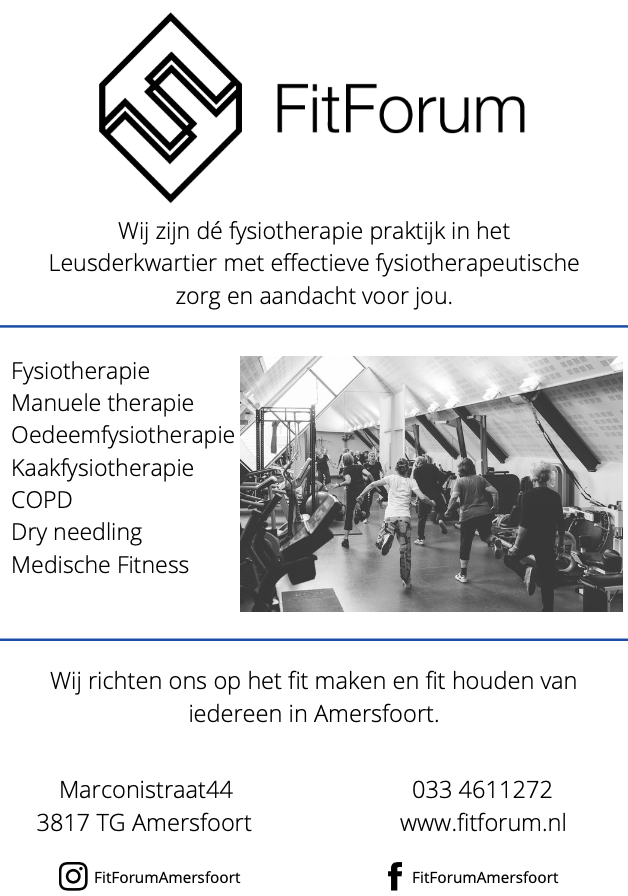 FitForum

Wij zijn dé fysiotherapie praktijk in het Leusderkwartier met effectieve fysiotherapeutische zorg en aandacht voor jou.

Fysiotherapie
Manuele therapie
Oedeemfysiotherapie
Kaakfysiotherapie
COPD
Dry needling
Medische Fitness

Wij richten ons op het fit maken en fit houden van iedereen in Amersfoort.

Marconistraat44
3817 TG Amersfoort

033 4611272
www.fitforum.nl

FitForumAmersfoort

FitForumAmersfoort